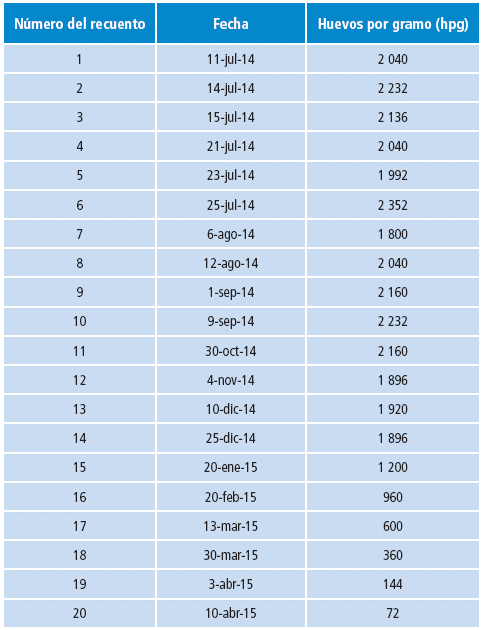 | Número del recuento | Fecha | Huevos por gramo (hpg) |
|---|---|---|
| 1 | 11-jul-14 | 2 040 |
| 2 | 14-jul-14 | 2 232 |
| 3 | 15-jul-14 | 2 136 |
| 4 | 21-jul-14 | 2 040 |
| 5 | 23-jul-14 | 1 992 |
| 6 | 25-jul-14 | 2 352 |
| 7 | 6-ago-14 | 1 800 |
| 8 | 12-ago-14 | 2 040 |
| 9 | 1-sep-14 | 2 160 |
| 10 | 9-sep-14 | 2 232 |
| 11 | 30-oct-14 | 2 160 |
| 12 | 4-nov-14 | 1 896 |
| 13 | 10-dic-14 | 1 920 |
| 14 | 25-dic-14 | 1 896 |
| 15 | 20-ene-15 | 1 200 |
| 16 | 20-feb-15 | 960 |
| 17 | 13-mar-15 | 600 |
| 18 | 30-mar-15 | 360 |
| 19 | 3-abr-15 | 144 |
| 20 | 10-abr-15 | 72 |